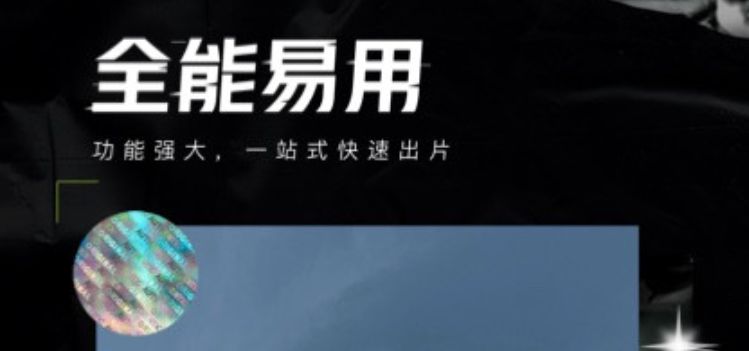 全能易用

功能强大，一站式快速出片